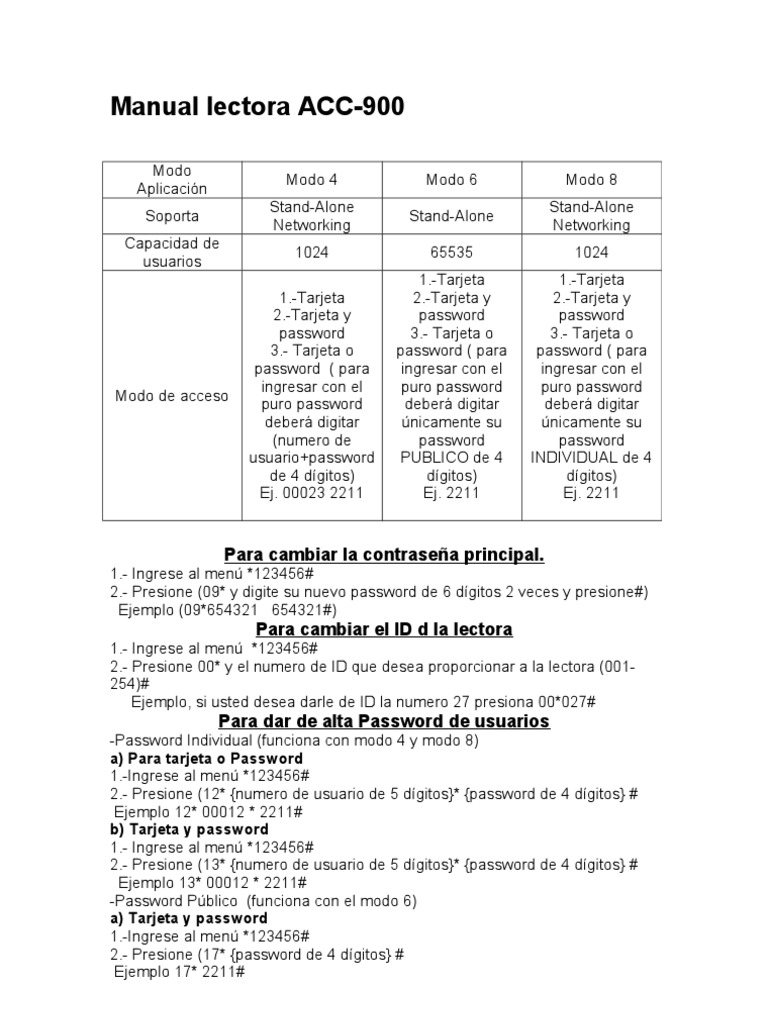 Manual lectora ACC-900

| Modo Aplicación | Modo 4 | Modo 6 | Modo 8 |
|---|---|---|---|
| Soporta | Stand-Alone Networking | Stand-Alone | Stand-Alone Networking |
| Capacidad de usuarios | 1024 | 65535 | 1024 |
| Modo de acceso | 1.-Tarjeta 2.-Tarjeta y password 3.- Tarjeta o password ( para ingresar con el puro password deberá digitar (numero de usuario+password de 4 dígitos) Ej. 00023 2211 | 1.-Tarjeta 2.-Tarjeta y password 3.- Tarjeta o password ( para ingresar con el puro password deberá digitar únicamente su password PUBLICO de 4 dígitos) Ej. 2211 | 1.-Tarjeta 2.-Tarjeta y password 3.- Tarjeta o password ( para ingresar con el puro password deberá digitar únicamente su password INDIVIDUAL de 4 dígitos) Ej. 2211 |

Para cambiar la contraseña principal.
1.- Ingrese al menú *123456#
2.- Presione (09* y digite su nuevo password de 6 dígitos 2 veces y presione#)
Ejemplo (09*654321 654321#)

Para cambiar el ID d la lectora
1.- Ingrese al menú *123456#
2.- Presione 00* y el numero de ID que desea proporcionar a la lectora (001-254)#
Ejemplo, si usted desea darle de ID la numero 27 presiona 00*027#

Para dar de alta Password de usuarios
-Password Individual (funciona con modo 4 y modo 8)
a) Para tarjeta o Password
1.-Ingrese al menú *123456#
2.- Presione (12* {numero de usuario de 5 dígitos}* {password de 4 dígitos} #
Ejemplo 12* 00012 * 2211#
b) Tarjeta y password
1.- Ingrese al menú *123456#
2.- Presione (13* {numero de usuario de 5 dígitos}* {password de 4 dígitos} #
Ejemplo 13* 00012 * 2211#
-Password Público (funciona con el modo 6)
a) Tarjeta y password
1.-Ingrese al menú *123456#
2.- Presione (17* {password de 4 dígitos} #
Ejemplo 17* 2211#